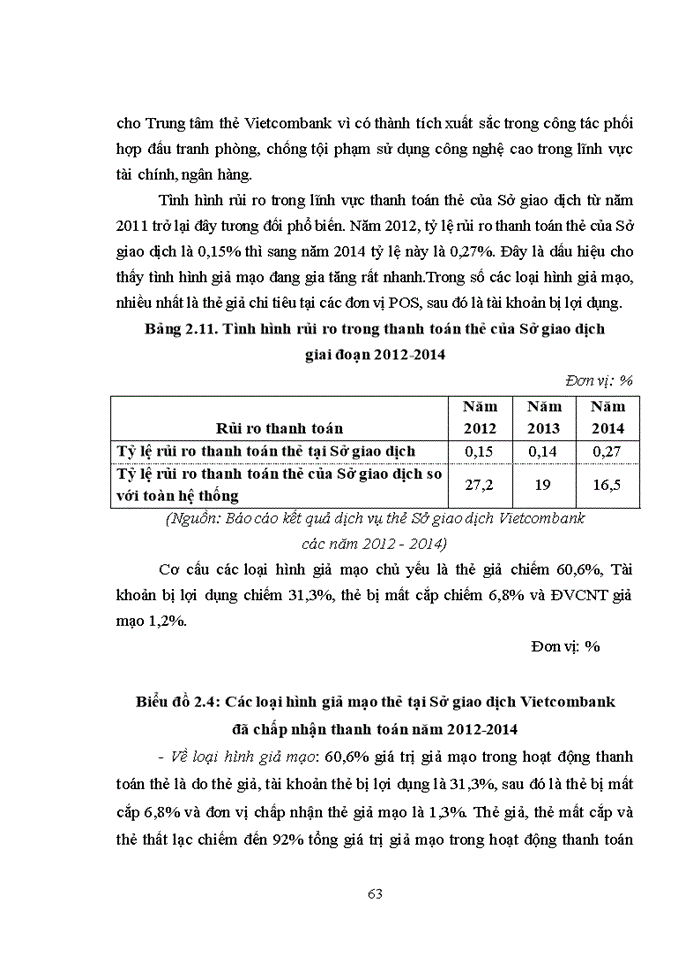 cho Trung tâm thẻ Vietcombank vì có thành tích xuất sắc trong công tác phối hợp đấu tranh phòng, chống tội phạm sử dụng công nghệ cao trong lĩnh vực tài chính, ngân hàng.

Tình hình rủi ro trong lĩnh vực thanh toán thẻ của Sở giao dịch từ năm 2011 trở lại đây tương đối phổ biến. Năm 2012, tỷ lệ rủi ro thanh toán thẻ của Sở giao dịch là 0,15% thì sang năm 2014 tỷ lệ này là 0,27%. Đây là dấu hiệu cho thấy tình hình giả mạo đang gia tăng rất nhanh.Trong số các loại hình giả mạo, nhiều nhất là thẻ giả chi tiêu tại các đơn vị POS, sau đó là tài khoản bị lợi dụng.

Bảng 2.11. Tình hình rủi ro trong thanh toán thẻ của Sở giao dịch giai đoạn 2012-2014

Đơn vị: %

| Rủi ro thanh toán | Năm 2012 | Năm 2013 | Năm 2014 |
|---|---|---|---|
| Tỷ lệ rủi ro thanh toán thẻ tại Sở giao dịch | 0,15 | 0,14 | 0,27 |
| Tỷ lệ rủi ro thanh toán thẻ của Sở giao dịch so với toàn hệ thống | 27,2 | 19 | 16,5 |

(Nguồn: Báo cáo kết quả dịch vụ thẻ Sở giao dịch Vietcombank các năm 2012 - 2014)

Cơ cấu các loại hình giả mạo chủ yếu là thẻ giả chiếm 60,6%, Tài khoản bị lợi dụng chiếm 31,3%, thẻ bị mất cắp chiếm 6,8% và ĐVCNT giả mạo 1,2%.

Đơn vị: %

Biểu đồ 2.4: Các loại hình giả mạo thẻ tại Sở giao dịch Vietcombank đã chấp nhận thanh toán năm 2012-2014

- Về loại hình giả mạo: 60,6% giá trị giả mạo trong hoạt động thanh toán thẻ là do thẻ giả, tài khoản thẻ bị lợi dụng là 31,3%, sau đó là thẻ bị mất cắp 6,8% và đơn vị chấp nhận thẻ giả mạo là 1,3%. Thẻ giả, thẻ mất cắp và thẻ thất lạc chiếm đến 92% tổng giá trị giả mạo trong hoạt động thanh toán

63